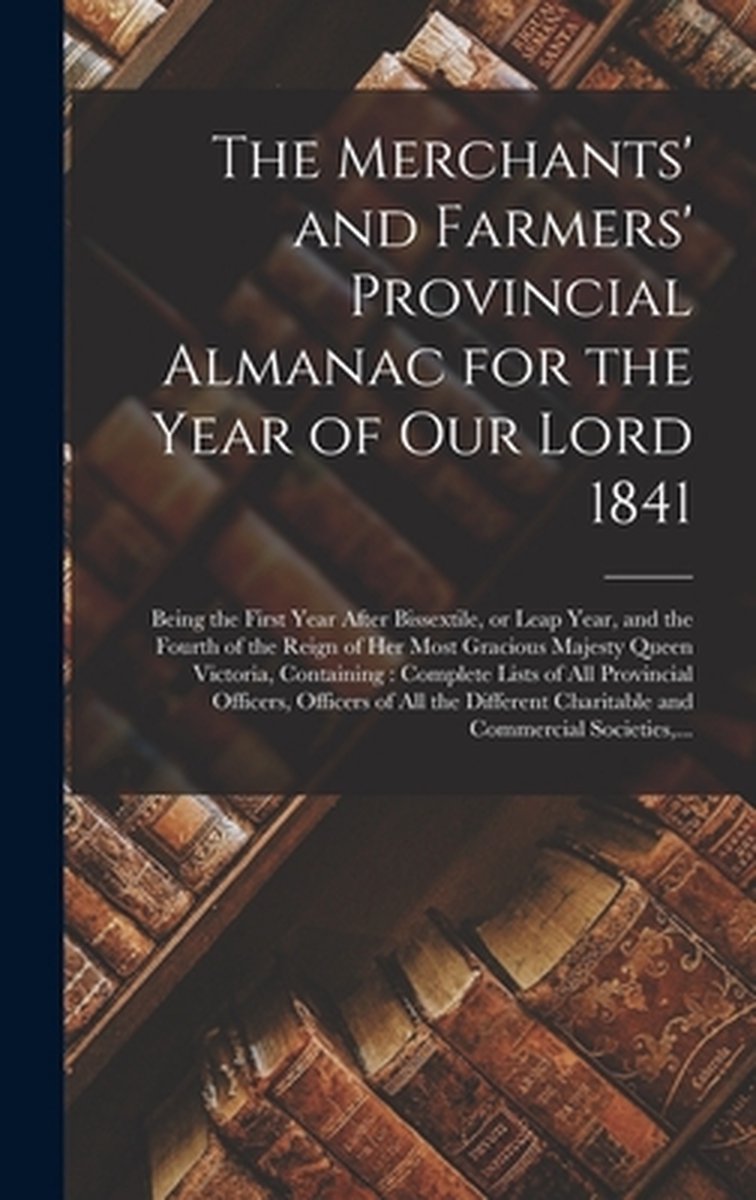 The Merchants' and Farmers' Provincial Almanac for the Year of Our Lord 1841

Being the First Year After Bissextile, or Leap Year, and the Fourth of the Reign of Her Most Gracious Majesty Queen Victoria, Containing : Complete Lists of All Provincial Officers, Officers of All the Different Charitable and Commercial Societies,...